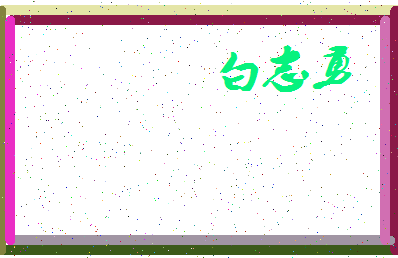 白志勇